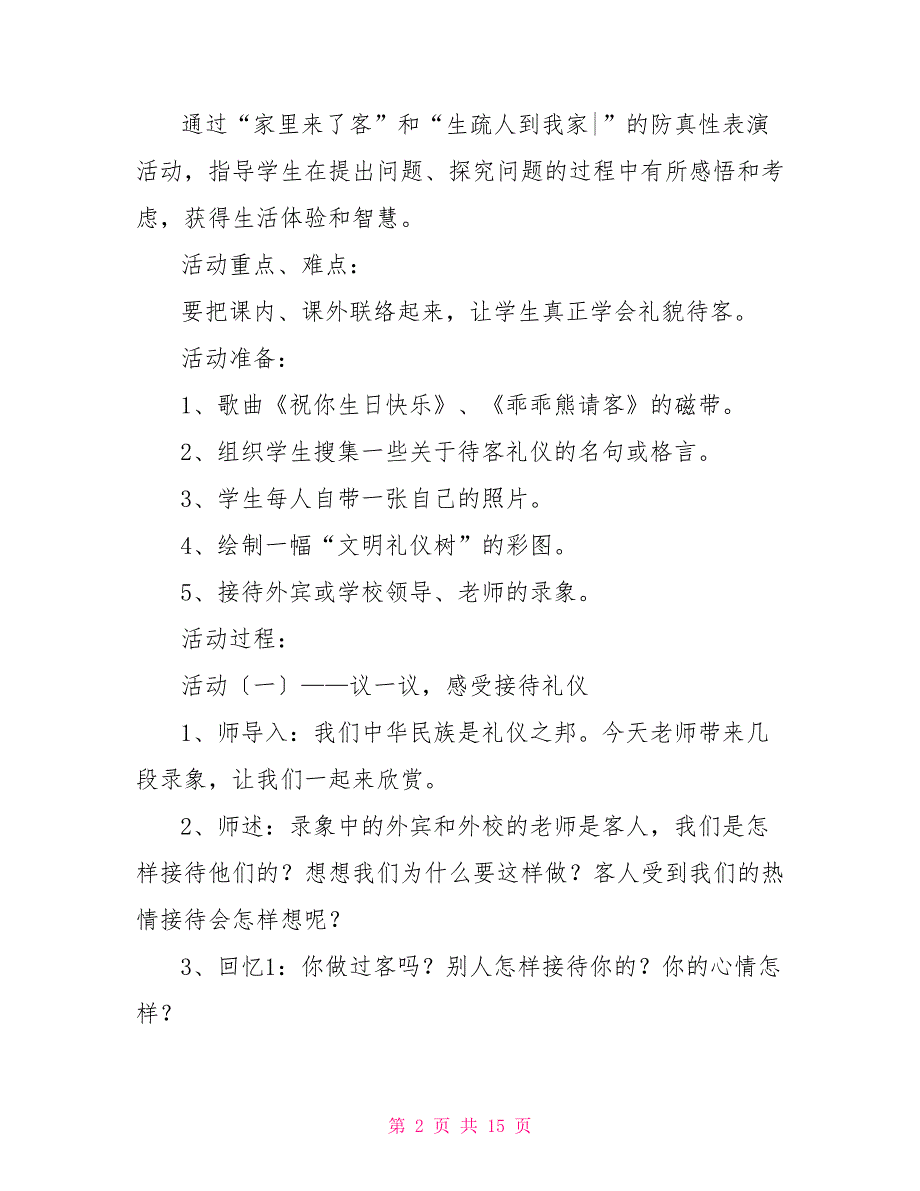 通过“家里来了客”和“生疏人到我家”的防真性表演活动，指导学生在提出问题、探究问题的过程中有所感悟和考虑，获得生活体验和智慧。

活动重点、难点：

要把课内、课外联络起来，让学生真正学会礼貌待客。

活动准备：

1、歌曲《祝你生日快乐》、《乖乖熊请客》的磁带。

2、组织学生搜集一些关于待客礼仪的名句或格言。

3、学生每人自带一张自己的照片。

4、绘制一幅“文明礼仪树”的彩图。

5、接待外宾或学校领导、老师的录象。

活动过程：

活动〔一〕——议一议，感受接待礼仪

1、师导入：我们中华民族是礼仪之邦。今天老师带来几段录象，让我们一起来欣赏。

2、师述：录象中的外宾和外校的老师是客人，我们是怎样接待他们的？想想我们为什么要这样做？客人受到我们的热情接待会怎样想呢？

3、回忆1：你做过客吗？别人怎样接待你的？你的心情怎样？

第 2 页 共 15 页